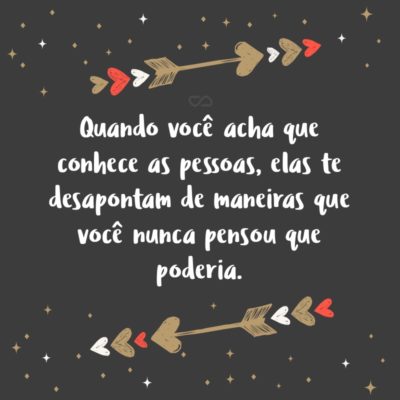 Quando você acha que conhece as pessoas, elas te desapontam de maneiras que você nunca pensou que poderia.